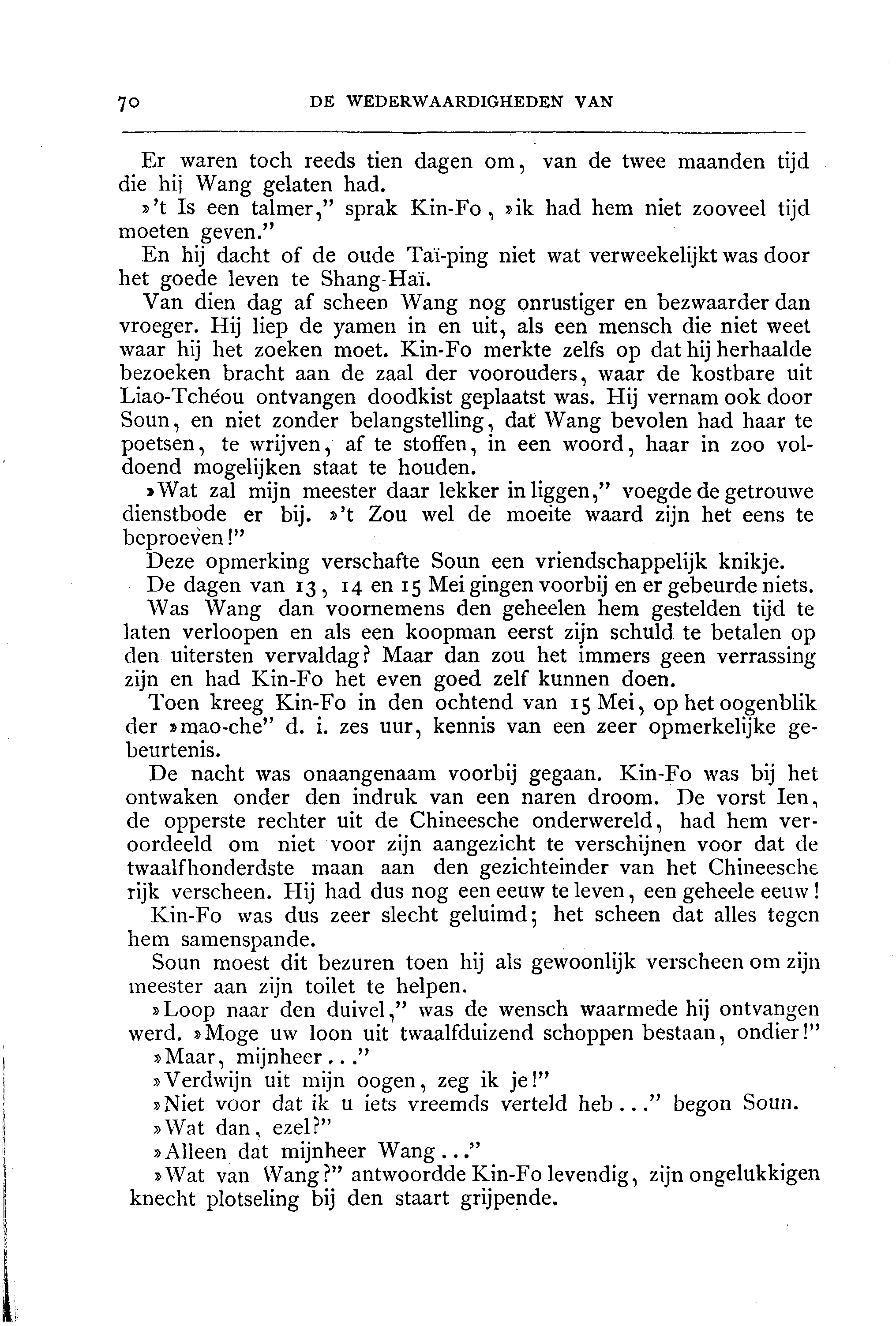 70 DE WEDERWAARDIGHEDEN VAN

Er waren toch reeds tien dagen om, van de twee maanden tijd die hij Wang gelaten had.

»'t Is een talmer," sprak Kin-Fo, »ik had hem niet zooveel tijd moeten geven."

En hij dacht of de oude Taï-ping niet wat verweekelijkt was door het goede leven te Shang-Haï.

Van dien dag af scheen Wang nog onrustiger en bezwaarder dan vroeger. Hij liep de yamen in en uit, als een mensch die niet weet waar hij het zoeken moet. Kin-Fo merkte zelfs op dat hij herhaalde bezoeken bracht aan de zaal der voorouders, waar de kostbare uit Liao-Tchéou ontvangen doodkist geplaatst was. Hij vernam ook door Soun, en niet zonder belangstelling, dat Wang bevolen had haar te poetsen, te wrijven, af te stoffen, in een woord, haar in zoo voldoend mogelijken staat te houden.

»Wat zal mijn meester daar lekker in liggen," voegde de getrouwe dienstbode er bij. »'t Zou wel de moeite waard zijn het eens te beproeven!"

Deze opmerking verschafte Soun een vriendschappelijk knikje.

De dagen van 13, 14 en 15 Mei gingen voorbij en er gebeurde niets.

Was Wang dan voornemens den geheelen hem gestelden tijd te laten verloopen en als een koopman eerst zijn schuld te betalen op den uitersten vervaldag? Maar dan zou het immers geen verrassing zijn en had Kin-Fo het even goed zelf kunnen doen.

Toen kreeg Kin-Fo in den ochtend van 15 Mei, op het oogenblik der »mao-che" d. i. zes uur, kennis van een zeer opmerkelijke gebeurtenis.

De nacht was onaangenaam voorbij gegaan. Kin-Fo was bij het ontwaken onder den indruk van een naren droom. De vorst Ien, de opperste rechter uit de Chineesche onderwereld, had hem veroordeeld om niet voor zijn aangezicht te verschijnen voor dat de twaalfhonderdste maan aan den gezichteinder van het Chineesche rijk verscheen. Hij had dus nog een eeuw te leven, een geheele eeuw!

Kin-Fo was dus zeer slecht geluimd; het scheen dat alles tegen hem samenspande.

Soun moest dit bezuren toen hij als gewoonlijk verscheen om zijn meester aan zijn toilet te helpen.

»Loop naar den duivel," was de wensch waarmede hij ontvangen werd. »Moge uw loon uit twaalfduizend schoppen bestaan, ondier!"

»Maar, mijnheer..."

»Verdwijn uit mijn oogen, zeg ik je!"

»Niet voor dat ik u iets vreemds verteld heb..." begon Soun.

»Wat dan, ezel?"

»Alleen dat mijnheer Wang..."

»Wat van Wang?" antwoordde Kin-Fo levendig, zijn ongelukkigen knecht plotseling bij den staart grijpende.